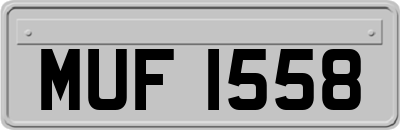 MUF 1558